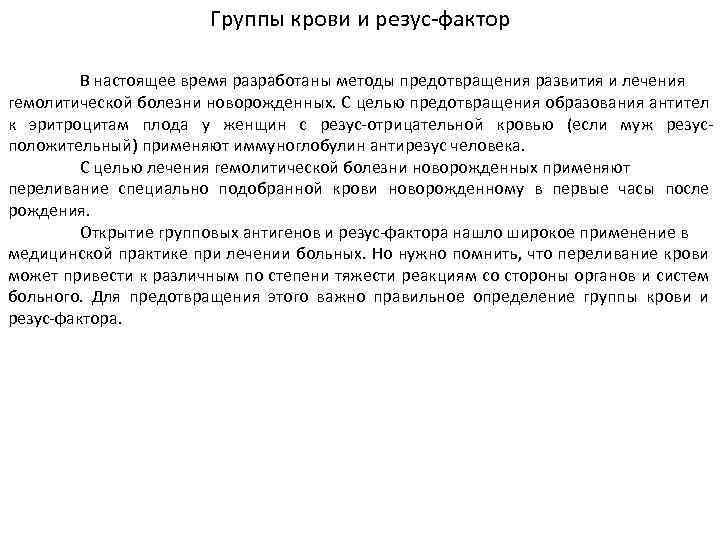 Группы крови и резус-фактор

В настоящее время разработаны методы предотвращения развития и лечения гемолитической болезни новорожденных. С целью предотвращения образования антител к эритроцитам плода у женщин с резус-отрицательной кровью (если муж резус-положительный) применяют иммуноглобулин антирезус человека.

С целью лечения гемолитической болезни новорожденных применяют переливание специально подобранной крови новорожденному в первые часы после рождения.

Открытие групповых антигенов и резус-фактора нашло широкое применение в медицинской практике при лечении больных. Но нужно помнить, что переливание крови может привести к различным по степени тяжести реакциям со стороны органов и систем больного. Для предотвращения этого важно правильное определение группы крови и резус-фактора.